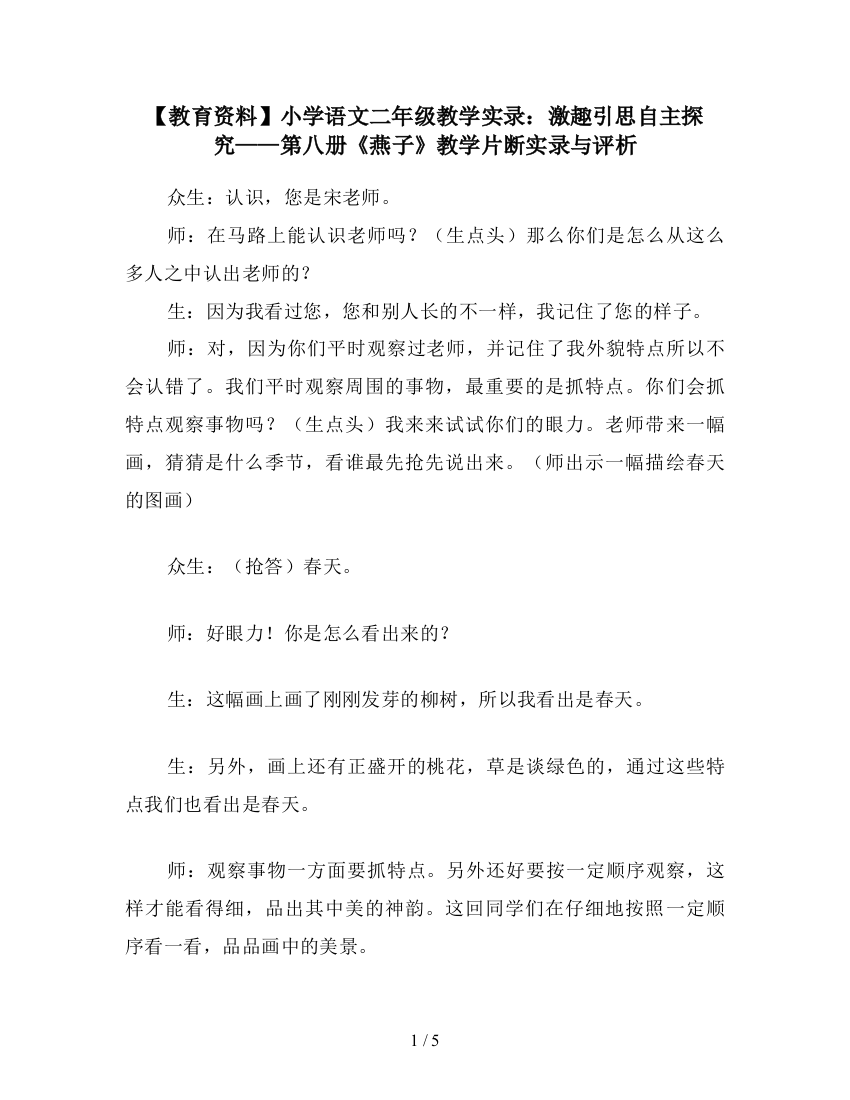 【教育资料】小学语文二年级教学实录：激趣引思自主探究——第八册《燕子》教学片断实录与评析

众生：认识，您是宋老师。

师：在马路上能认识老师吗？（生点头）那么你们是怎么从这么多人之中认出老师的？

生：因为我看过您，您和别人长的不一样，我记住了您的样子。

师：对，因为你们平时观察过老师，并记住了我外貌特点所以不会认错了。我们平时观察周围的事物，最重要的是抓特点。你们会抓特点观察事物吗？（生点头）我来来试试你们的眼力。老师带来一幅画，猜猜是什么季节，看谁最先抢先说出来。（师出示一幅描绘春天的图画）

众生：（抢答）春天。

师：好眼力！你是怎么看出来的？

生：这幅画上画了刚刚发芽的柳树，所以我看出是春天。

生：另外，画上还有正盛开的桃花，草是谈绿色的，通过这些特点我们也看出是春天。

师：观察事物一方面要抓特点。另外还好要按一定顺序观察，这样才能看得细，品出其中美的神韵。这回同学们在仔细地按照一定顺序看一看，品品画中的美景。

1 / 5